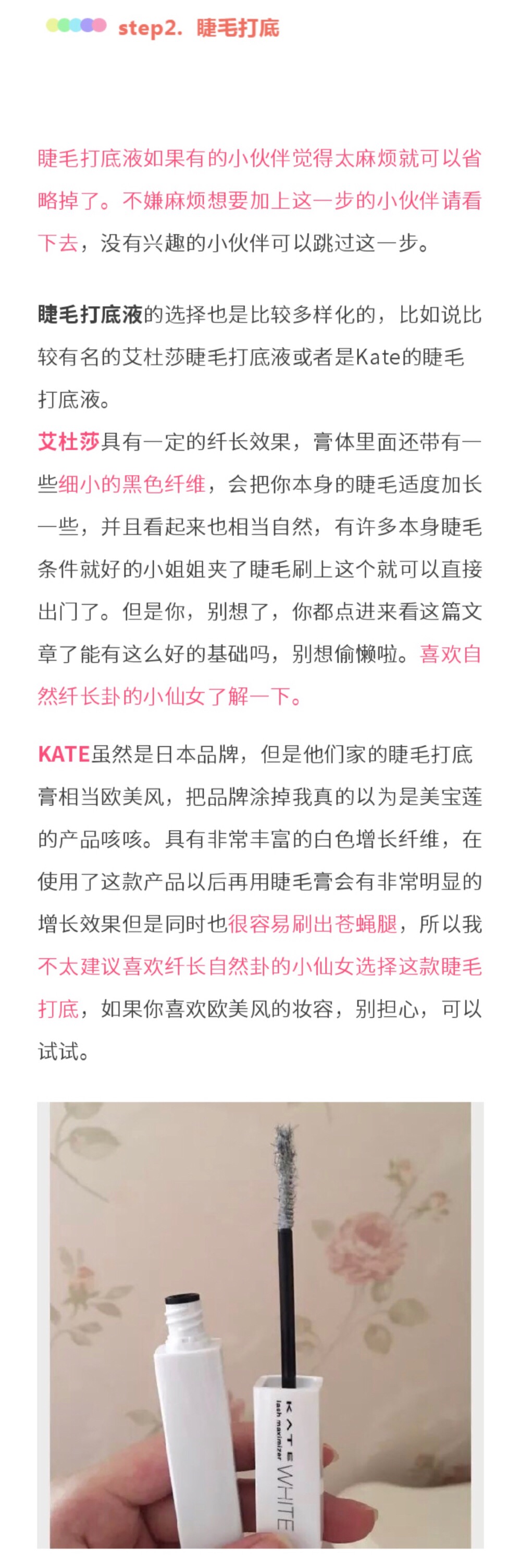 step2. 睫毛打底

睫毛打底液如果有的小伙伴觉得太麻烦就可以省略掉了。不嫌麻烦想要加上这一步的小伙伴请看下去，没有兴趣的小伙伴可以跳过这一步。

睫毛打底液的选择也是比较多样化的，比如说比较有名的艾杜莎睫毛打底液或者是Kate的睫毛打底液。
艾杜莎具有一定的纤长效果，膏体里面还带有一些细小的黑色纤维，会把你本身的睫毛适度加长一些，并且看起来也相当自然，有许多本身睫毛条件就好的小姐姐夹了睫毛刷上这个就可以直接出门了。但是你，别想了，你都点进来看这篇文章了能有这么好的基础吗，别想偷懒啦。喜欢自然纤长卦的小仙女了解一下。

KATE虽然是日本品牌，但是他们家的睫毛打底膏相当欧美风，把品牌涂掉我真的以为是美宝莲的产品咳咳。具有非常丰富的白色增长纤维，在使用了这款产品以后再用睫毛膏会有非常明显的增长效果但是同时也很容易刷出苍蝇腿，所以我不太建议喜欢纤长自然卦的小仙女选择这款睫毛打底，如果你喜欢欧美风的妆容，别担心，可以试试。

KATE
lash maximizer
WHITE